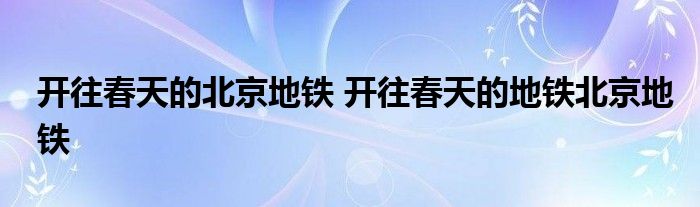 开往春天的北京地铁 开往春天的地铁北京地铁